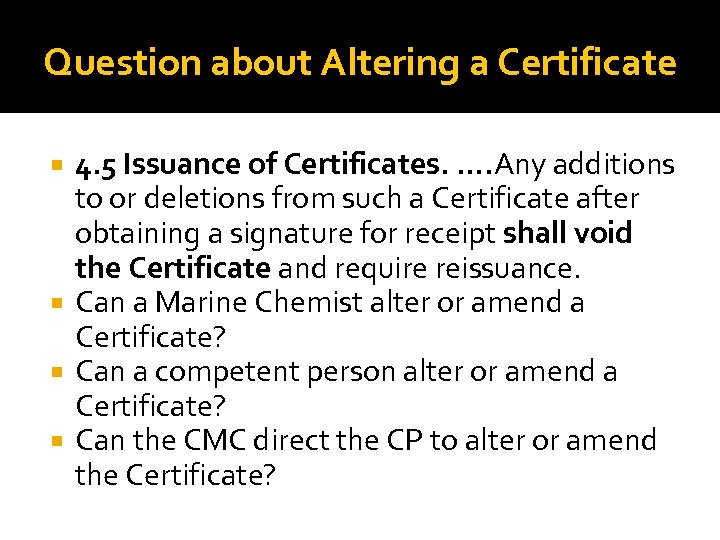 Question about Altering a Certificate

• 4.5 Issuance of Certificates. ….Any additions to or deletions from such a Certificate after obtaining a signature for receipt shall void the Certificate and require reissuance.
• Can a Marine Chemist alter or amend a Certificate?
• Can a competent person alter or amend a Certificate?
• Can the CMC direct the CP to alter or amend the Certificate?